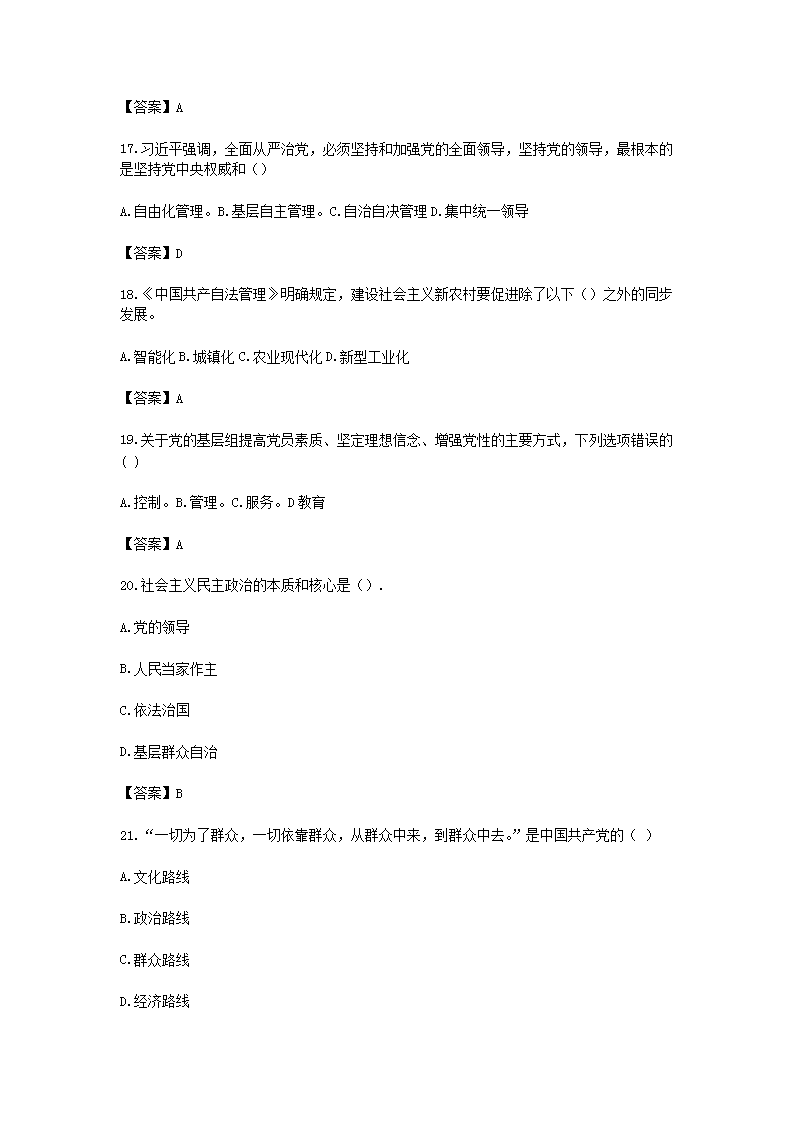 【答案】A

17.习近平强调，全面从严治党，必须坚持和加强党的全面领导，坚持党的领导，最根本的是坚持党中央权威和（）

A.自由化管理。B.基层自主管理。C.自治自决管理 D.集中统一领导

【答案】D

18.《中国共产自法管理》明确规定，建设社会主义新农村要促进除了以下（）之外的同步发展。

A.智能化 B.城镇化 C.农业现代化 D.新型工业化

【答案】A

19.关于党的基层组提高党员素质、坚定理想信念、增强党性的主要方式，下列选项错误的（ ）

A.控制。B.管理。C.服务。D 教育

【答案】A

20.社会主义民主政治的本质和核心是（）.

A.党的领导

B.人民当家作主

C.依法治国

D.基层群众自治

【答案】B

21.“一切为了群众，一切依靠群众，从群众中来，到群众中去。”是中国共产党的（ ）

A.文化路线

B.政治路线

C.群众路线

D.经济路线